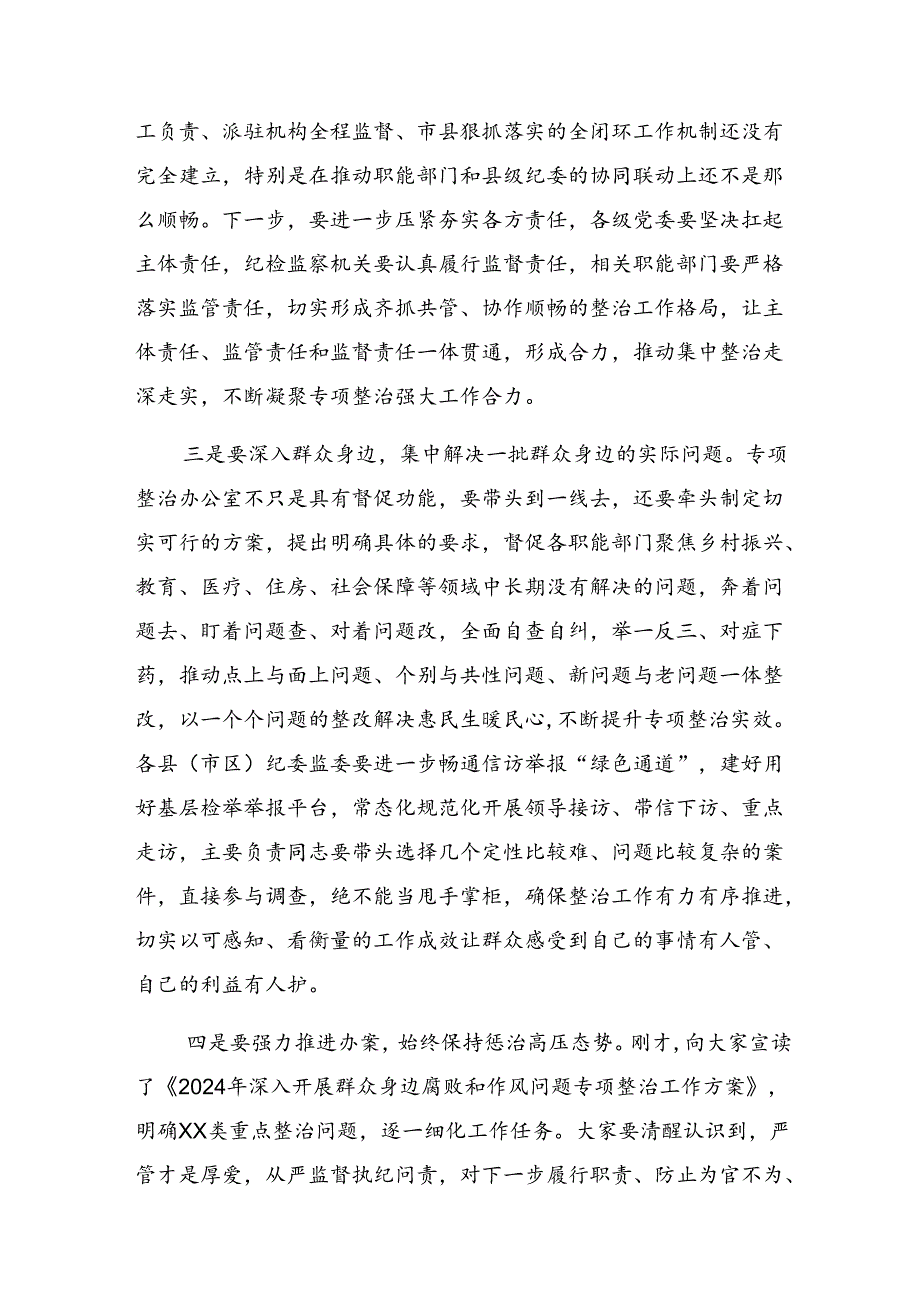 工负责、派驻机构全程监督、市县狠抓落实的全闭环工作机制还没有完全建立，特别是在推动职能部门和县级纪委的协同联动上还不是那么顺畅。下一步，要进一步压紧夯实各方责任，各级党委要坚决扛起主体责任，纪检监察机关要认真履行监督责任，相关职能部门要严格落实监管责任，切实形成齐抓共管、协作顺畅的整治工作格局，让主体责任、监管责任和监督责任一体贯通，形成合力，推动集中整治走深走实，不断凝聚专项整治强大工作合力。

三是要深入群众身边，集中解决一批群众身边的实际问题。专项整治办公室不只是具有督促功能，要带头到一线去，还要牵头制定切实可行的方案，提出明确具体的要求，督促各职能部门聚焦乡村振兴、教育、医疗、住房、社会保障等领域中长期没有解决的问题，奔着问题去、盯着问题查、对着问题改，全面自查自纠，举一反三、对症下药，推动点上与面上问题、个别与共性问题、新问题与老问题一体整改，以一个个问题的整改解决惠民生暖民心，不断提升专项整治实效。各县（市区）纪委监委要进一步畅通信访举报“绿色通道”，建好用好基层检举举报平台，常态化规范化开展领导接访、带信下访、重点走访，主要负责同志要带头选择几个定性比较难、问题比较复杂的案件，直接参与调查，绝不能当甩手掌柜，确保整治工作有力有序推进，切实以可感知、看衡量的工作成效让群众感受到自己的事情有人管、自己的利益有人护。

四是要强力推进办案，始终保持惩治高压态势。刚才，向大家宣读了《2024年深入开展群众身边腐败和作风问题专项整治工作方案》，明确XX类重点整治问题，逐一细化工作任务。大家要清醒认识到，严管才是厚爱，从严监督执纪问责，对下一步履行职责、防止为官不为、